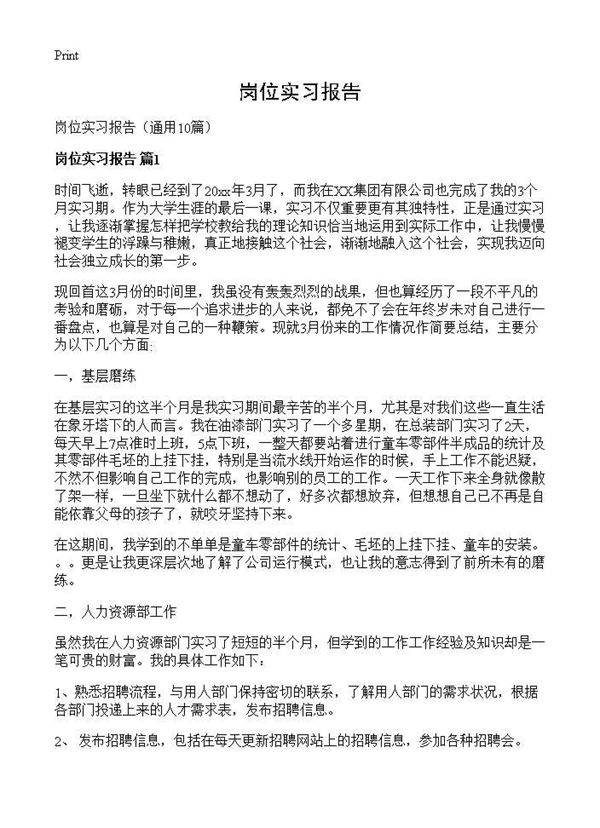 Print

岗位实习报告

岗位实习报告（通用10篇）

岗位实习报告 篇1

时间飞逝，转眼已经到了20xx年3月了，而我在XX集团有限公司也完成了我的3个月实习期。作为大学生涯的最后一课，实习不仅重要更有其独特性，正是通过实习，让我逐渐掌握怎样把学校教给我的理论知识恰当地运用到实际工作中，让我慢慢褪变学生的浮躁与稚嫩，真正地接触这个社会，渐渐地融入这个社会，实现我迈向社会独立成长的第一步。

现回首这3月份的时间里，我虽没有轰轰烈烈的战果，但也算经历了一段不平凡的考验和磨砺，对于每一个追求进步的人来说，都免不了会在年终岁末对自己进行一番盘点，也算是对自己的一种鞭策。现就3月份来的工作情况作简要总结，主要分为以下几个方面:

一，基层磨练

在基层实习的这半个月是我实习期间最辛苦的半个月，尤其是对我们这些一直生活在象牙塔下的人而言。我在油漆部门实习了一个多星期，在总装部门实习了2天，每天早上7点准时上班，5点下班，一整天都要站着进行童车零部件半成品的统计及其零部件毛坯的上挂下挂，特别是当流水线开始运作的时候，手上工作不能迟疑，不然不但影响自己工作的完成，也影响别的员工的工作。一天工作下来全身就像散了架一样，一旦坐下就什么都不想动了，好多次都想放弃，但想想自己已不再是自能依靠父母的孩子了，就咬牙坚持下来。

在这期间，我学到的不单单是童车零部件的统计、毛坯的上挂下挂、童车的安装。。。更是让我更深层次地了解了公司运行模式，也让我的意志得到了前所未有的磨练。

二，人力资源部工作

虽然我在人力资源部门实习了短短的半个月，但学到的工作工作经验及知识却是一笔可贵的财富。我的具体工作如下：

1、熟悉招聘流程，与用人部门保持密切的联系，了解用人部门的需求状况，根据各部门投递上来的人才需求表，发布招聘信息。

2、 发布招聘信息，包括在每天更新招聘网站上的招聘信息，参加各种招聘会。